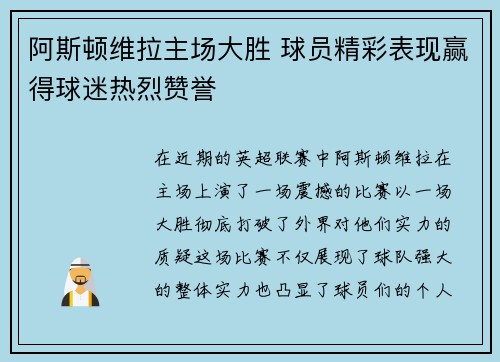 阿斯顿维拉主场大胜 球员精彩表现赢得球迷热烈赞誉

在近期的英超联赛中阿斯顿维拉在主场上演了一场震撼的比赛以一场大胜彻底打破了外界对他们实力的质疑这场比赛不仅展现了球队强大的整体实力也凸显了球员们的个人